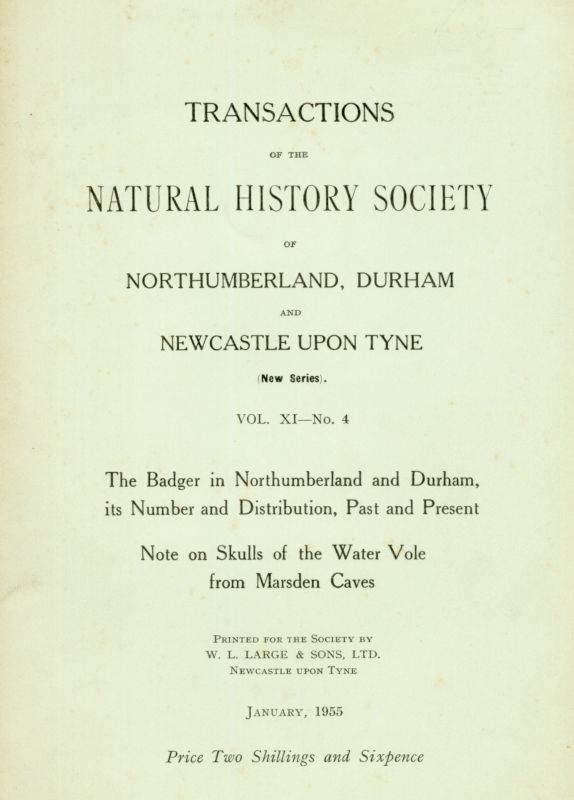 TRANSACTIONS

OF THE

NATURAL HISTORY SOCIETY

OF

NORTHUMBERLAND, DURHAM

AND

NEWCASTLE UPON TYNE

(New Series).

VOL. XI—No. 4

The Badger in Northumberland and Durham, its Number and Distribution, Past and Present

Note on Skulls of the Water Vole from Marsden Caves

PRINTED FOR THE SOCIETY BY
W. L. LARGE & SONS, LTD.
NEWCASTLE UPON TYNE

JANUARY, 1955

Price Two Shillings and Sixpence